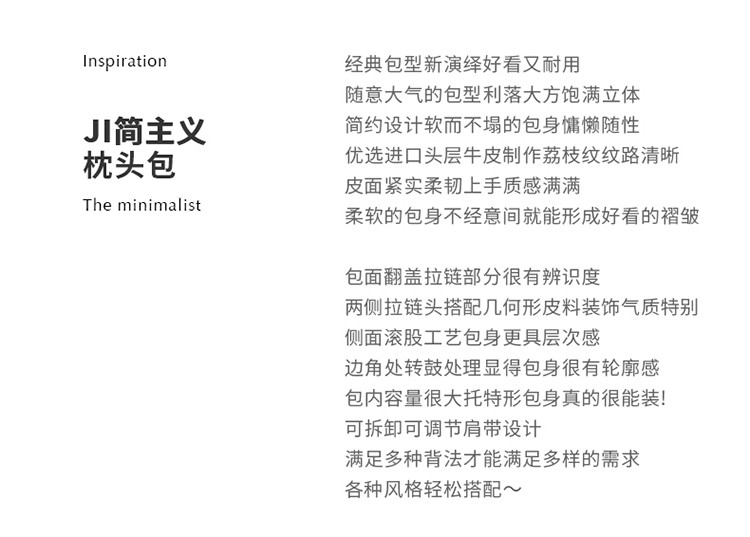 Inspiration

JI简主义
枕头包

The minimalist

经典包型新演绎好看又耐用
随意大气的包型利落大方饱满立体
简约设计软而不塌的包身慵懒随性
优选进口头层牛皮制作荔枝纹纹路清晰
皮面紧实柔韧上手质感满满
柔软的包身不经意间就能形成好看的褶皱

包面翻盖拉链部分很有辨识度
两侧拉链头搭配几何形皮料装饰气质特别
侧面滚股工艺包身更具层次感
边角处转鼓处理显得包身很有轮廓感
包内容量很大托特形包身真的很能装!
可拆卸可调节肩带设计
满足多种背法才能满足多样的需求
各种风格轻松搭配～